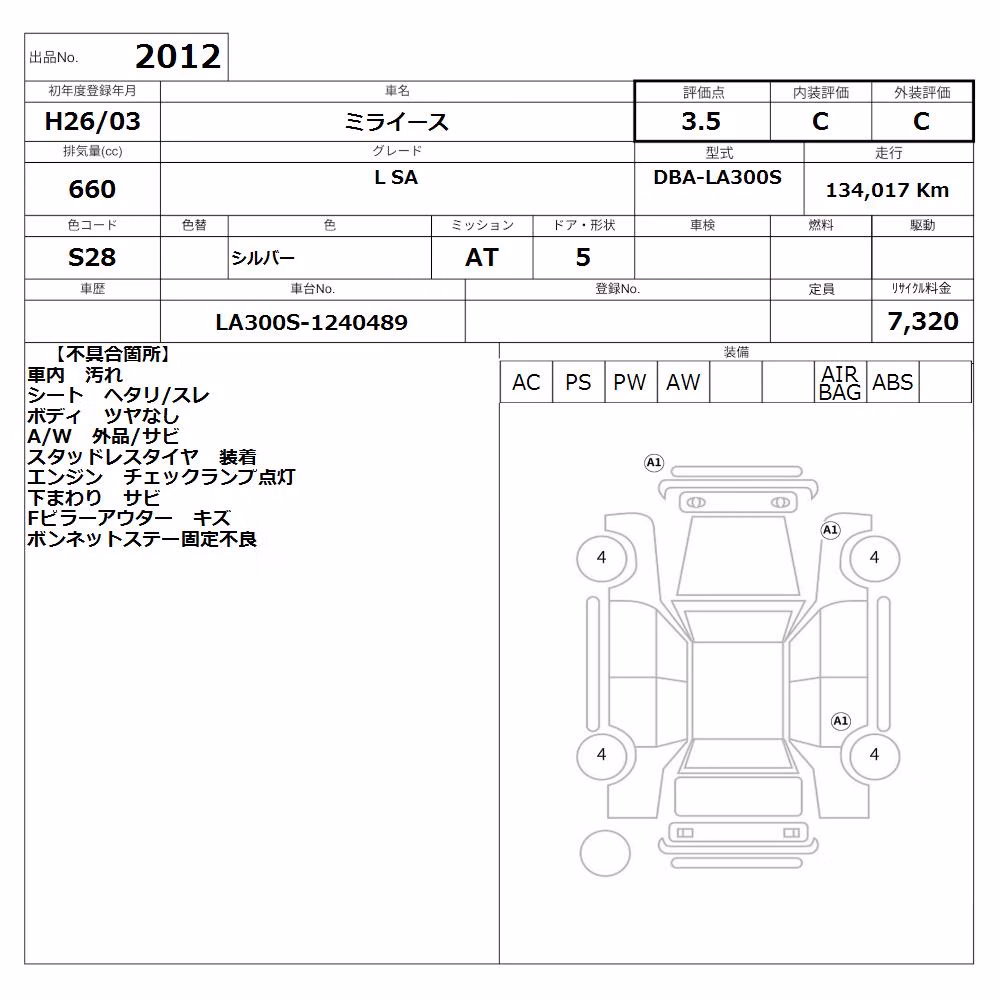 出品No. 2012

| 初年度登録年月 | 車名 | 評価点 | 内装評価 | 外装評価 |
|---|---|---|---|---|
| H26/03 | ミライース | 3.5 | C | C |

| 排気量(cc) | グレード | 型式 | 走行 |
|---|---|---|---|
| 660 | L SA | DBA-LA300S | 134,017 Km |

| 色コード | 色替 | 色 | ミッション | ドア・形状 | 車検 | 燃料 | 駆動 |
|---|---|---|---|---|---|---|---|
| S28 | | シルバー | AT | 5 | | | |

| 車歴 | 車台No. | 登録No. | 定員 | ﾘｻｲｸﾙ料金 |
|---|---|---|---|---|
| | LA300S-1240489 | | | 7,320 |

【不具合箇所】
車内 汚れ
シート ヘタリ/スレ
ボディ ツヤなし
A/W 外品/サビ
スタッドレスタイヤ 装着
エンジン チェックランプ点灯
下まわり サビ
Fピラーアウター キズ
ボンネットステー固定不良

装備

| AC | PS | PW | AW | | | AIR BAG | ABS | |
|---|---|---|---|---|---|---|---|---|

A1
A1
4
4
A1
4
4